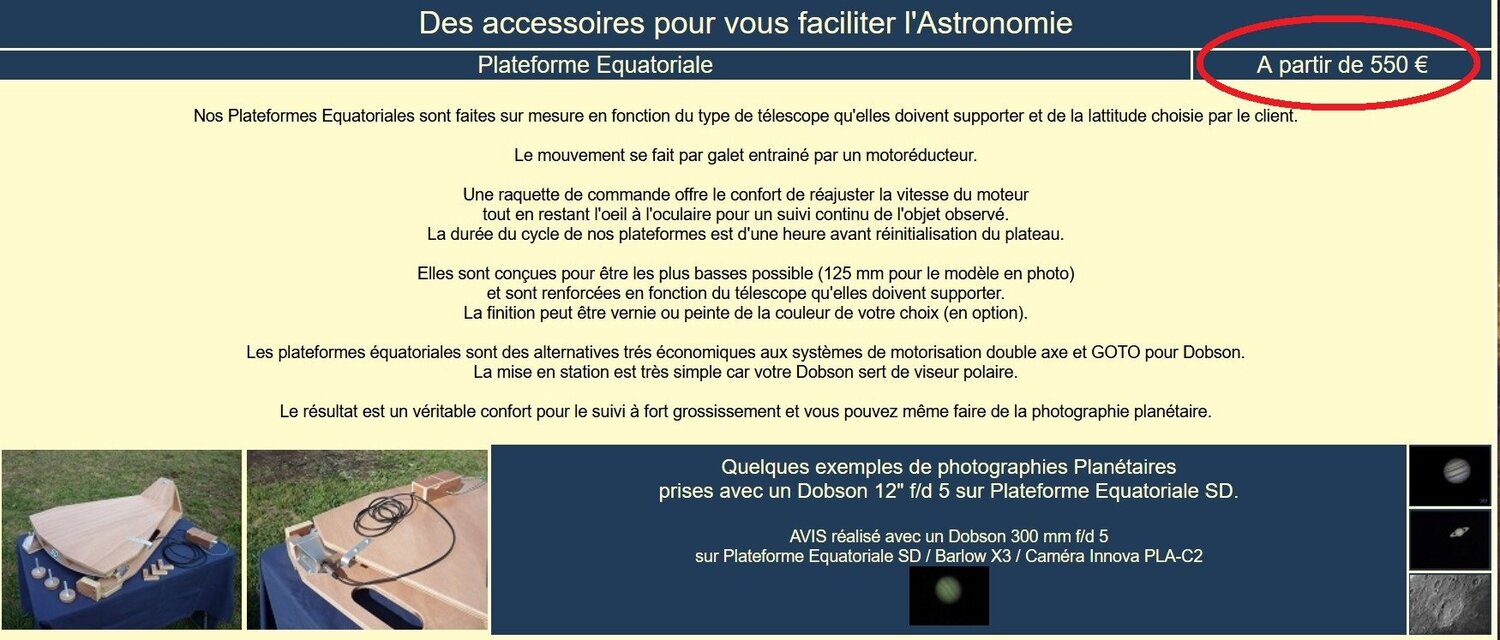 Des accessoires pour vous faciliter l'Astronomie

Plateforme Equatoriale

A partir de 550 €

Nos Plateformes Equatoriales sont faites sur mesure en fonction du type de télescope qu'elles doivent supporter et de la lattitude choisie par le client.

Le mouvement se fait par galet entrainé par un motoréducteur.

Une raquette de commande offre le confort de réajuster la vitesse du moteur tout en restant l'oeil à l'oculaire pour un suivi continu de l'objet observé. La durée du cycle de nos plateformes est d'une heure avant réinitialisation du plateau.

Elles sont conçues pour être les plus basses possible (125 mm pour le modèle en photo) et sont renforcées en fonction du télescope qu'elles doivent supporter. La finition peut être vernie ou peinte de la couleur de votre choix (en option).

Les plateformes équatoriales sont des alternatives trés économiques aux systèmes de motorisation double axe et GOTO pour Dobson. La mise en station est très simple car votre Dobson sert de viseur polaire.

Le résultat est un véritable confort pour le suivi à fort grossissement et vous pouvez même faire de la photographie planétaire.

Quelques exemples de photographies Planétaires prises avec un Dobson 12" f/d 5 sur Plateforme Equatoriale SD.

AVIS réalisé avec un Dobson 300 mm f/d 5 sur Plateforme Equatoriale SD / Barlow X3 / Caméra Innova PLA-C2